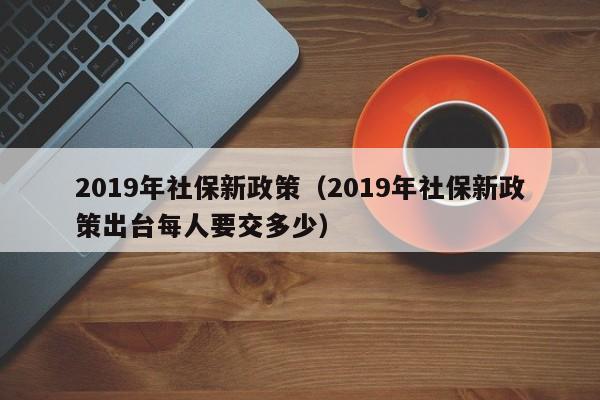 2019年社保新政策（2019年社保新政策出台每人要交多少）